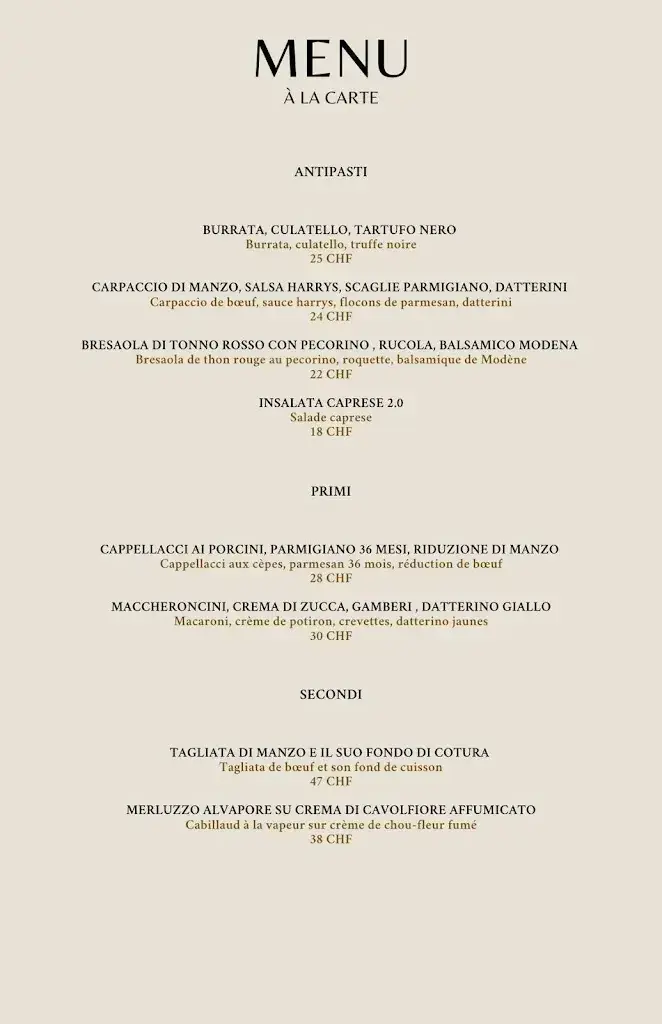 MENU
À LA CARTE

ANTIPASTI

BURRATA, CULATELLO, TARTUFO NERO
Burrata, culatello, truffe noire
25 CHF

CARPACCIO DI MANZO, SALSA HARRYS, SCAGLIE PARMIGIANO, DATTERINI
Carpaccio de bœuf, sauce harrys, flocons de parmesan, datterini
24 CHF

BRESAOLA DI TONNO ROSSO CON PECORINO , RUCOLA, BALSAMICO MODENA
Bresaola de thon rouge au pecorino, roquette, balsamique de Modène
22 CHF

INSALATA CAPRESE 2.0
Salade caprese
18 CHF

PRIMI

CAPPELLACCI AI PORCINI, PARMIGIANO 36 MESI, RIDUZIONE DI MANZO
Cappellacci aux cèpes, parmesan 36 mois, réduction de bœuf
28 CHF

MACCHERONCINI, CREMA DI ZUCCA, GAMBERI , DATTERINO GIALLO
Macaroni, crème de potiron, crevettes, datterino jaunes
30 CHF

SECONDI

TAGLIATA DI MANZO E IL SUO FONDO DI COTURA
Tagliata de bœuf et son fond de cuisson
47 CHF

MERLUZZO ALVAPORE SU CREMA DI CAVOLFIORE AFFUMICATO
Cabillaud à la vapeur sur crème de chou-fleur fumé
38 CHF